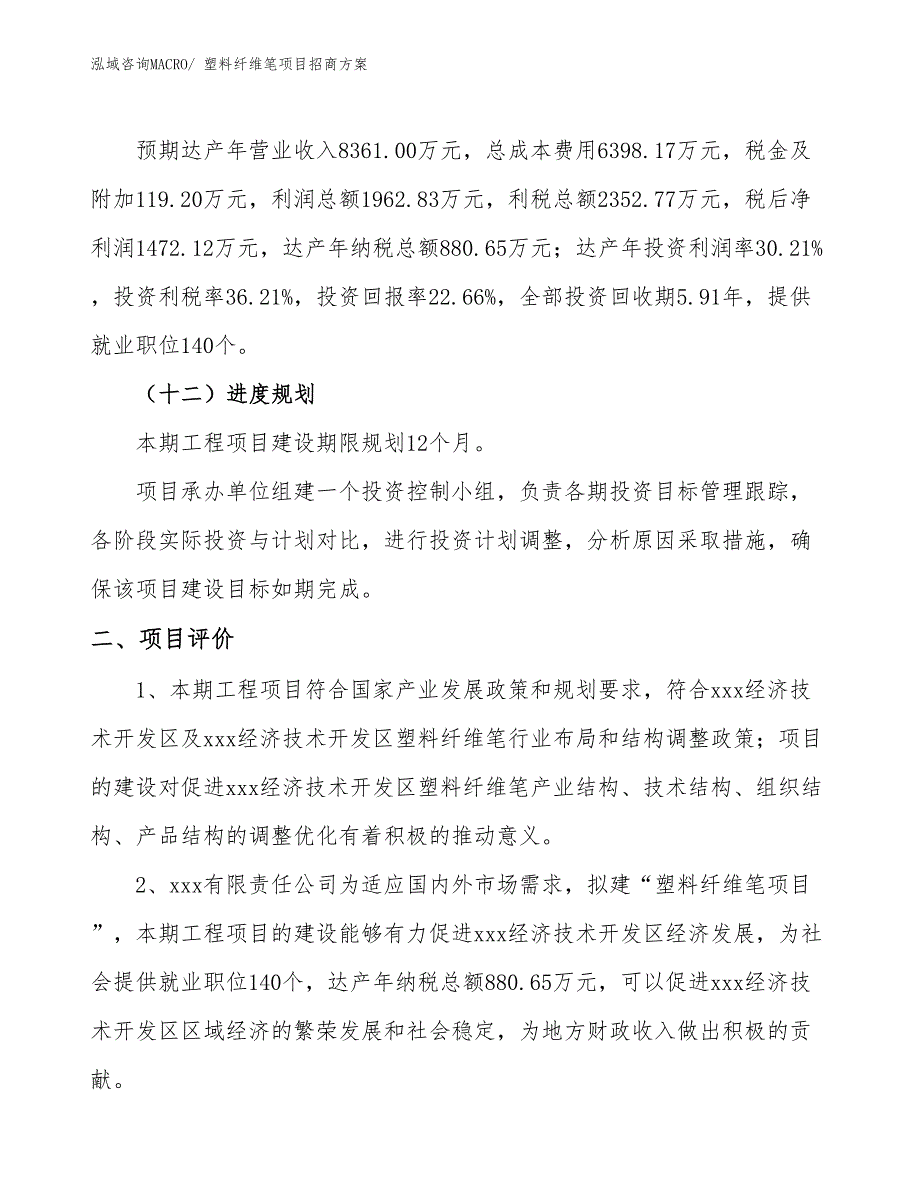 泓域咨询MACRO/ 塑料纤维笔项目招商方案

预期达产年营业收入8361.00万元，总成本费用6398.17万元，税金及附加119.20万元，利润总额1962.83万元，利税总额2352.77万元，税后净利润1472.12万元，达产年纳税总额880.65万元；达产年投资利润率30.21%，投资利税率36.21%，投资回报率22.66%，全部投资回收期5.91年，提供就业职位140个。

（十二）进度规划

本期工程项目建设期限规划12个月。

项目承办单位组建一个投资控制小组，负责各期投资目标管理跟踪，各阶段实际投资与计划对比，进行投资计划调整，分析原因采取措施，确保该项目建设目标如期完成。

二、项目评价

1、本期工程项目符合国家产业发展政策和规划要求，符合xxx经济技术开发区及xxx经济技术开发区塑料纤维笔行业布局和结构调整政策；项目的建设对促进xxx经济技术开发区塑料纤维笔产业结构、技术结构、组织结构、产品结构的调整优化有着积极的推动意义。

2、xxx有限责任公司为适应国内外市场需求，拟建“塑料纤维笔项目”，本期工程项目的建设能够有力促进xxx经济技术开发区经济发展，为社会提供就业职位140个，达产年纳税总额880.65万元，可以促进xxx经济技术开发区区域经济的繁荣发展和社会稳定，为地方财政收入做出积极的贡献。